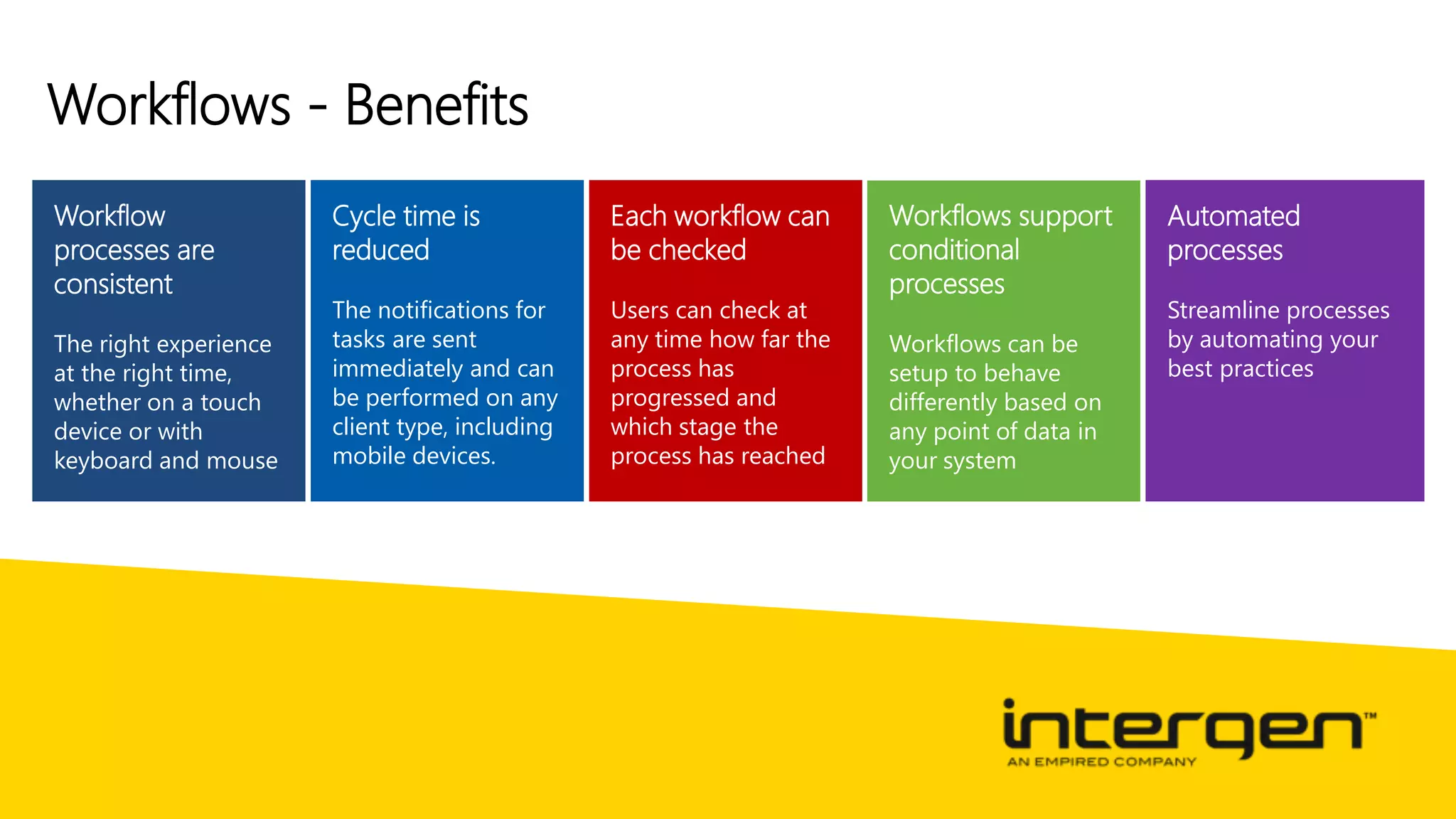 Workflows - Benefits

Workflow processes are consistent

The right experience at the right time, whether on a touch device or with keyboard and mouse

Cycle time is reduced

The notifications for tasks are sent immediately and can be performed on any client type, including mobile devices.

Each workflow can be checked

Users can check at any time how far the process has progressed and which stage the process has reached

Workflows support conditional processes

Workflows can be setup to behave differently based on any point of data in your system

Automated processes

Streamline processes by automating your best practices

intergen™
AN EMPIRED COMPANY